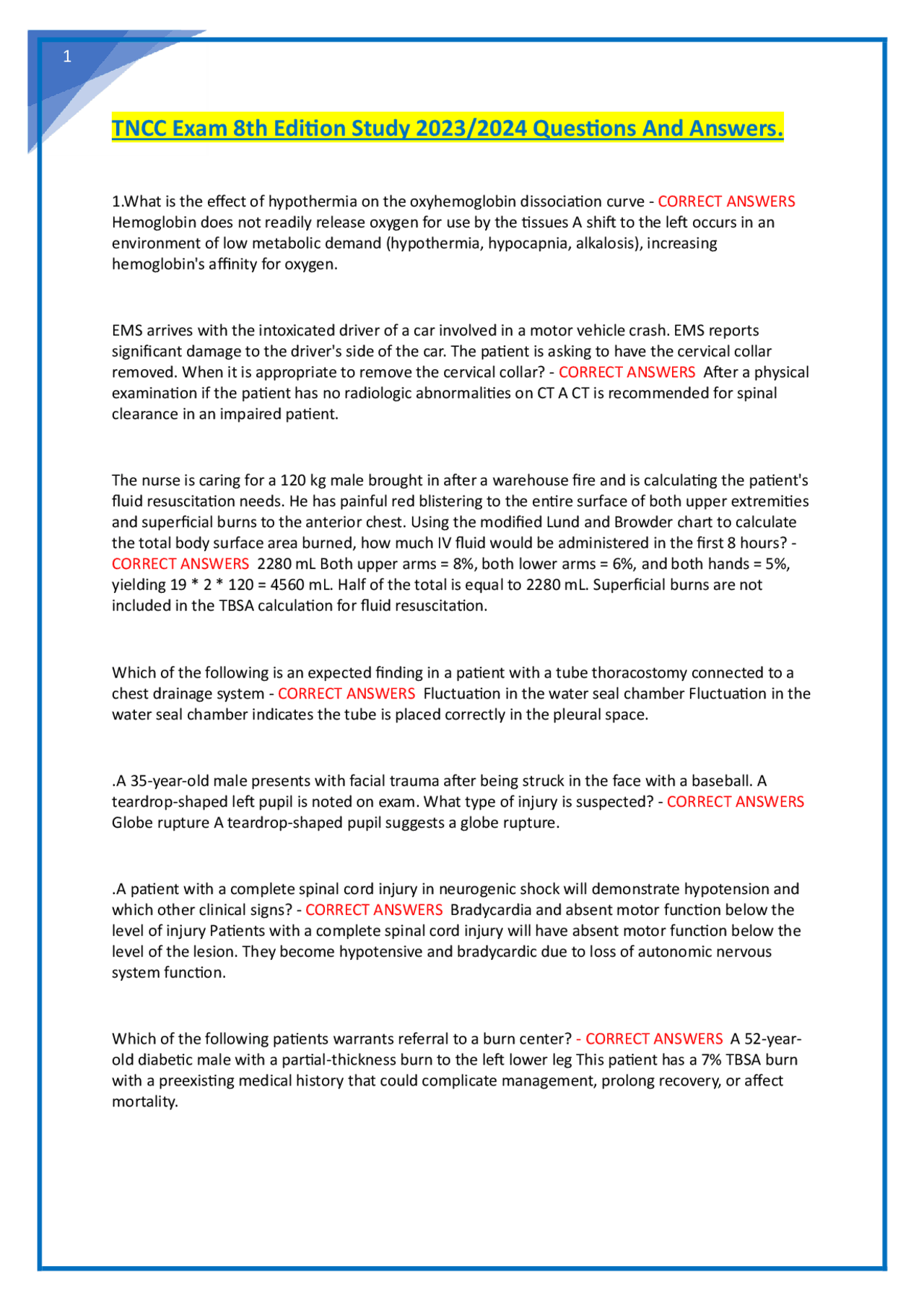 1

TNCC Exam 8th Edition Study 2023/2024 Questions And Answers.

1.What is the effect of hypothermia on the oxyhemoglobin dissociation curve - CORRECT ANSWERS Hemoglobin does not readily release oxygen for use by the tissues A shift to the left occurs in an environment of low metabolic demand (hypothermia, hypocapnia, alkalosis), increasing hemoglobin's affinity for oxygen.

EMS arrives with the intoxicated driver of a car involved in a motor vehicle crash. EMS reports significant damage to the driver's side of the car. The patient is asking to have the cervical collar removed. When it is appropriate to remove the cervical collar? - CORRECT ANSWERS After a physical examination if the patient has no radiologic abnormalities on CT A CT is recommended for spinal clearance in an impaired patient.

The nurse is caring for a 120 kg male brought in after a warehouse fire and is calculating the patient's fluid resuscitation needs. He has painful red blistering to the entire surface of both upper extremities and superficial burns to the anterior chest. Using the modified Lund and Browder chart to calculate the total body surface area burned, how much IV fluid would be administered in the first 8 hours? - CORRECT ANSWERS 2280 mL Both upper arms = 8%, both lower arms = 6%, and both hands = 5%, yielding 19 * 2 * 120 = 4560 mL. Half of the total is equal to 2280 mL. Superficial burns are not included in the TBSA calculation for fluid resuscitation.

Which of the following is an expected finding in a patient with a tube thoracostomy connected to a chest drainage system - CORRECT ANSWERS Fluctuation in the water seal chamber Fluctuation in the water seal chamber indicates the tube is placed correctly in the pleural space.

.A 35-year-old male presents with facial trauma after being struck in the face with a baseball. A teardrop-shaped left pupil is noted on exam. What type of injury is suspected? - CORRECT ANSWERS Globe rupture A teardrop-shaped pupil suggests a globe rupture.

.A patient with a complete spinal cord injury in neurogenic shock will demonstrate hypotension and which other clinical signs? - CORRECT ANSWERS Bradycardia and absent motor function below the level of injury Patients with a complete spinal cord injury will have absent motor function below the level of the lesion. They become hypotensive and bradycardic due to loss of autonomic nervous system function.

Which of the following patients warrants referral to a burn center? - CORRECT ANSWERS A 52-year-old diabetic male with a partial-thickness burn to the left lower leg This patient has a 7% TBSA burn with a preexisting medical history that could complicate management, prolong recovery, or affect mortality.